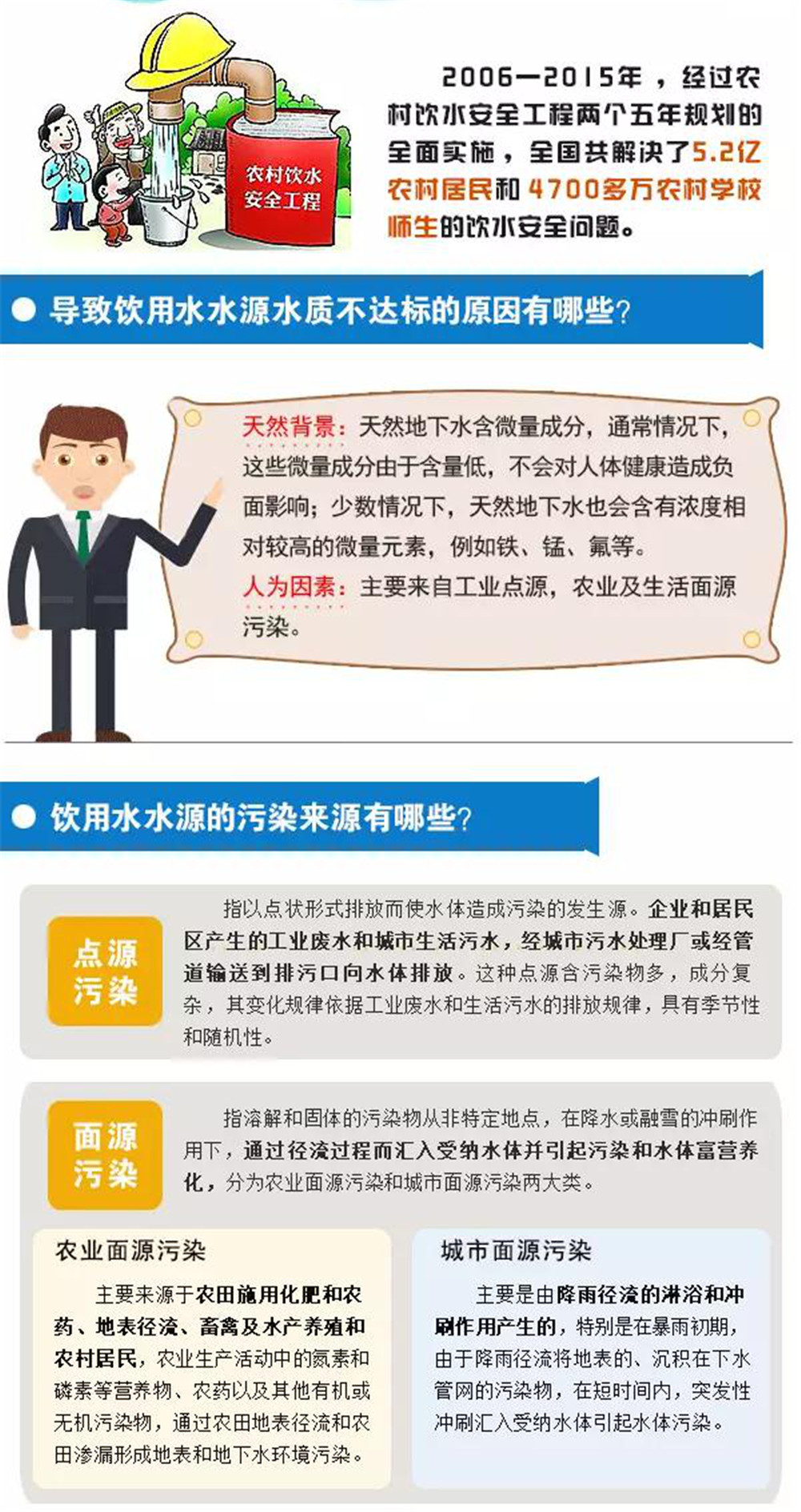 农村饮水安全工程

2006—2015年，经过农村饮水安全工程两个五年规划的全面实施，全国共解决了5.2亿农村居民和4700多万农村学校师生的饮水安全问题。

● 导致饮用水水源水质不达标的原因有哪些？

天然背景：天然地下水含微量成分，通常情况下，这些微量成分由于含量低，不会对人体健康造成负面影响；少数情况下，天然地下水也会含有浓度相对较高的微量元素，例如铁、锰、氟等。

人为因素：主要来自工业点源，农业及生活面源污染。

● 饮用水水源的污染来源有哪些？

点源污染

指以点状形式排放而使水体造成污染的发生源。企业和居民区产生的工业废水和城市生活污水，经城市污水处理厂或经管道输送到排污口向水体排放。这种点源含污染物多，成分复杂，其变化规律依据工业废水和生活污水的排放规律，具有季节性和随机性。

面源污染

指溶解和固体的污染物从非特定地点，在降水或融雪的冲刷作用下，通过径流过程而汇入受纳水体并引起污染和水体富营养化，分为农业面源污染和城市面源污染两大类。

农业面源污染

主要来源于农田施用化肥和农药、地表径流、畜禽及水产养殖和农村居民，农业生产活动中的氮素和磷素等营养物、农药以及其他有机或无机污染物，通过农田地表径流和农田渗漏形成地表和地下水环境污染。

城市面源污染

主要是由降雨径流的淋浴和冲刷作用产生的，特别是在暴雨初期，由于降雨径流将地表的、沉积在下水管网的污染物，在短时间内，突发性冲刷汇入受纳水体引起水体污染。